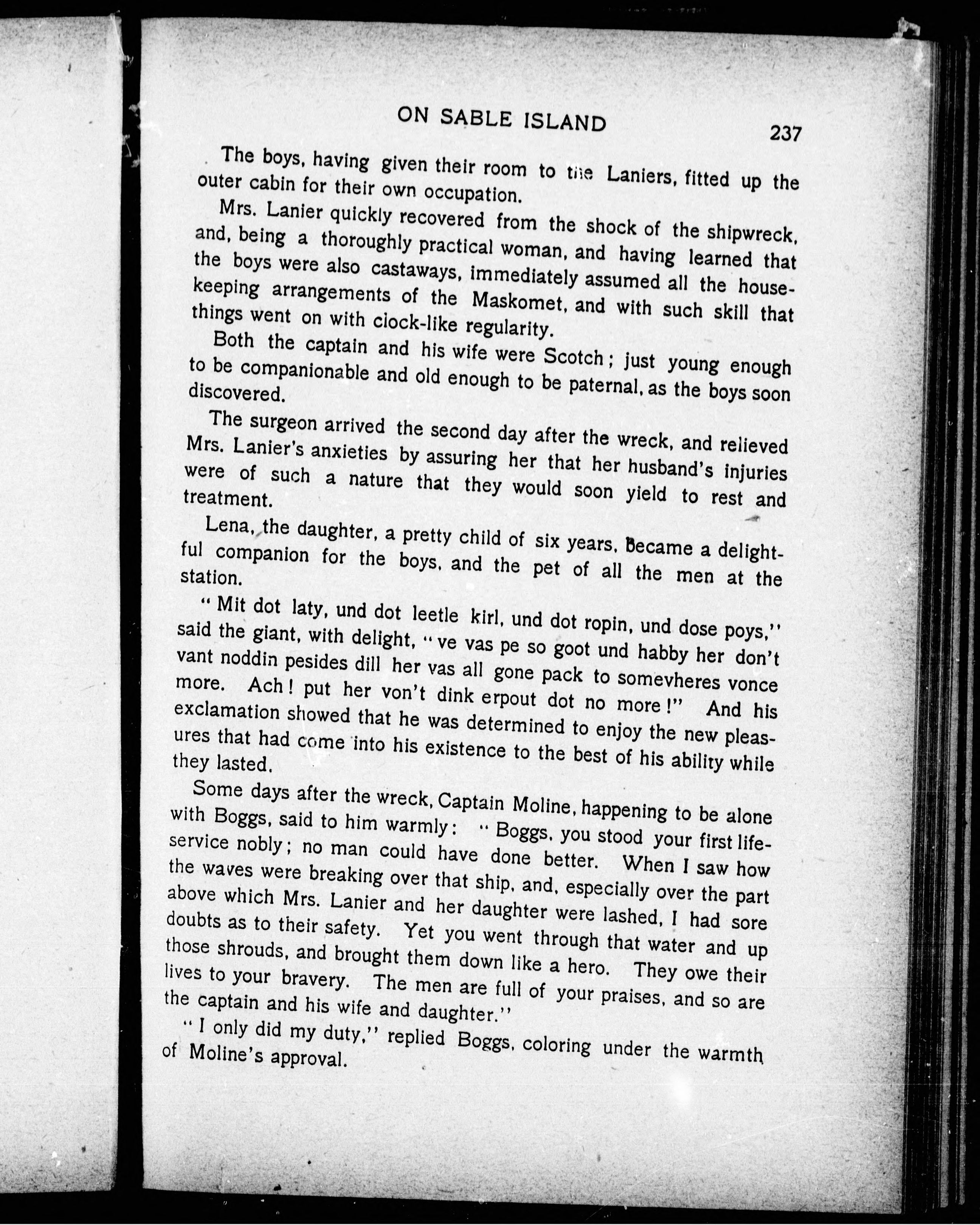 ON SABLE ISLAND

237

The boys, having given their room to the Laniers, fitted up the outer cabin for their own occupation.

Mrs. Lanier quickly recovered from the shock of the shipwreck, and, being a thoroughly practical woman, and having learned that the boys were also castaways, immediately assumed all the housekeeping arrangements of the Maskomet, and with such skill that things went on with clock-like regularity.

Both the captain and his wife were Scotch; just young enough to be companionable and old enough to be paternal, as the boys soon discovered.

The surgeon arrived the second day after the wreck, and relieved Mrs. Lanier's anxieties by assuring her that her husband's injuries were of such a nature that they would soon yield to rest and treatment.

Lena, the daughter, a pretty child of six years, became a delightful companion for the boys, and the pet of all the men at the station.

"Mit dot laty, und dot leetle kirl, und dot ropin, und dose poys," said the giant, with delight, "ve vas pe so goot und habby her don't vant noddin pesides dill her vas all gone pack to somevheres vonce more. Ach! put her von't dink erpout dot no more!" And his exclamation showed that he was determined to enjoy the new pleasures that had come into his existence to the best of his ability while they lasted.

Some days after the wreck, Captain Moline, happening to be alone with Boggs, said to him warmly: "Boggs, you stood your first life-service nobly; no man could have done better. When I saw how the waves were breaking over that ship, and, especially over the part above which Mrs. Lanier and her daughter were lashed, I had sore doubts as to their safety. Yet you went through that water and up those shrouds, and brought them down like a hero. They owe their lives to your bravery. The men are full of your praises, and so are the captain and his wife and daughter."

"I only did my duty," replied Boggs, coloring under the warmth of Moline's approval.